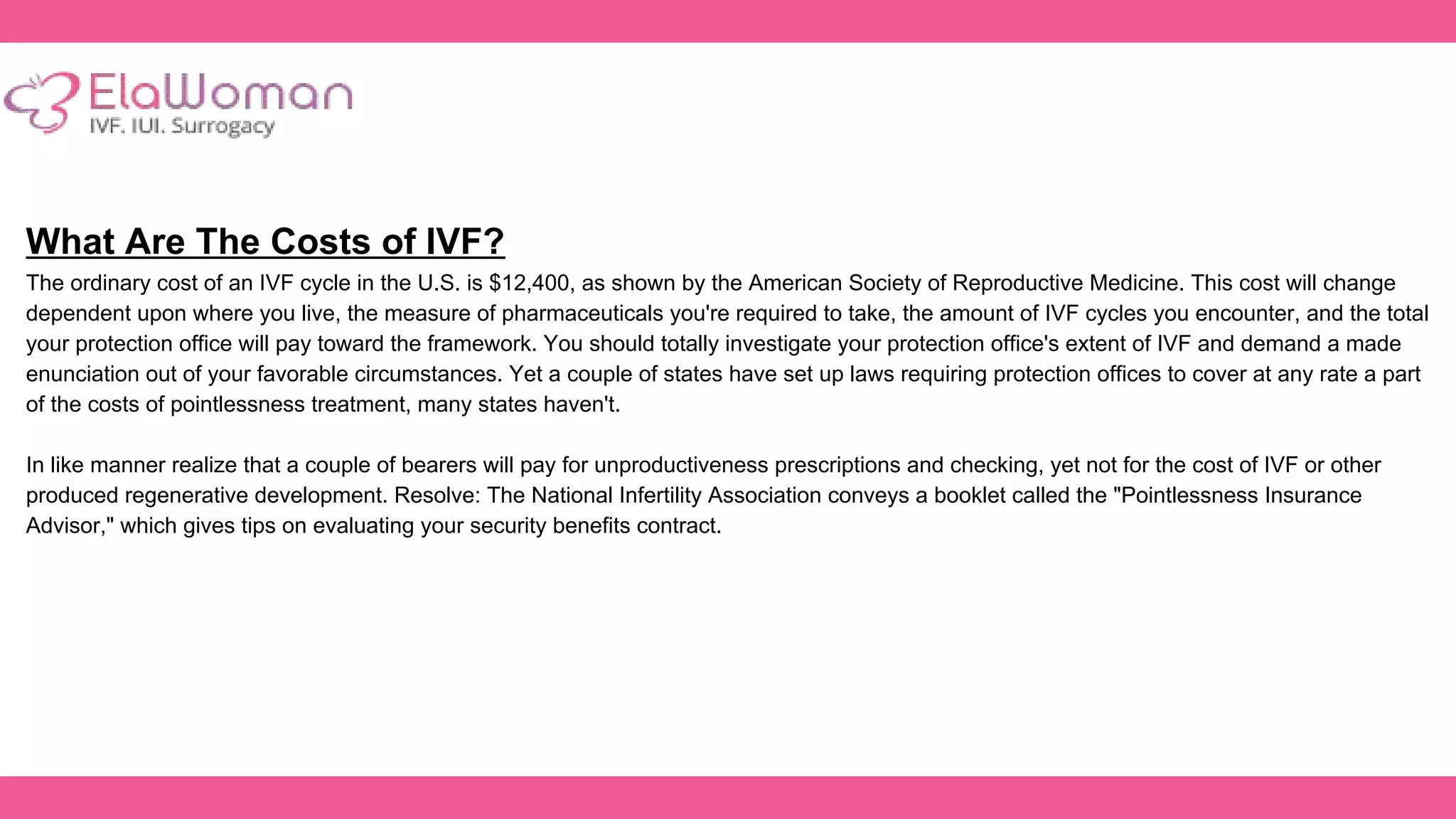 ElaWoman
IVF. IUI. Surrogacy

What Are The Costs of IVF?

The ordinary cost of an IVF cycle in the U.S. is $12,400, as shown by the American Society of Reproductive Medicine. This cost will change dependent upon where you live, the measure of pharmaceuticals you're required to take, the amount of IVF cycles you encounter, and the total your protection office will pay toward the framework. You should totally investigate your protection office's extent of IVF and demand a made enunciation out of your favorable circumstances. Yet a couple of states have set up laws requiring protection offices to cover at any rate a part of the costs of pointlessness treatment, many states haven't.

In like manner realize that a couple of bearers will pay for unproductiveness prescriptions and checking, yet not for the cost of IVF or other produced regenerative development. Resolve: The National Infertility Association conveys a booklet called the "Pointlessness Insurance Advisor," which gives tips on evaluating your security benefits contract.